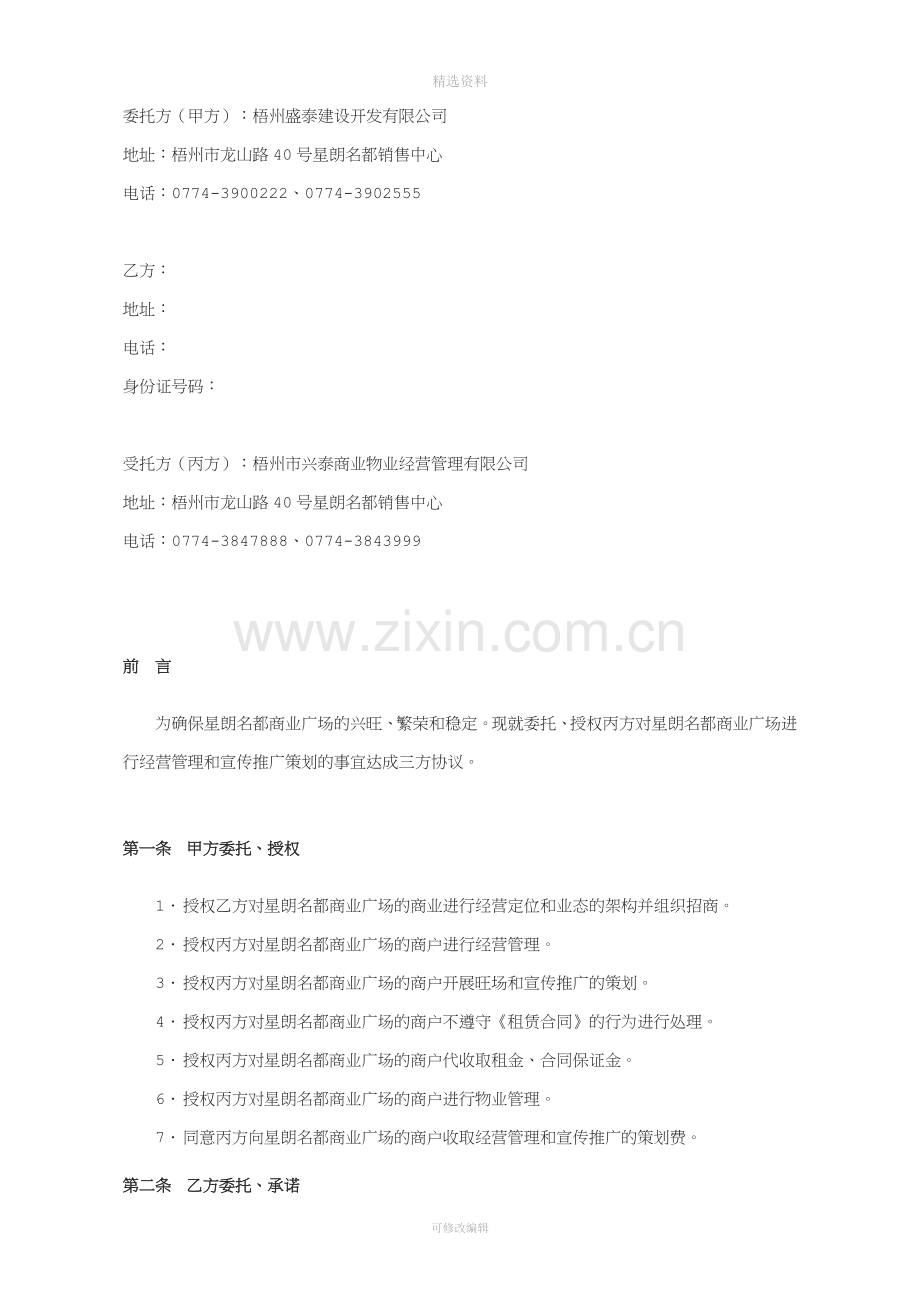 精选资料

委托方（甲方）：梧州盛泰建设开发有限公司

地址：梧州市龙山路40号星朗名都销售中心

电话：0774-3900222、0774-3902555

乙方：

地址：

电话：

身份证号码：

受托方（丙方）：梧州市兴泰商业物业经营管理有限公司

地址：梧州市龙山路40号星朗名都销售中心

电话：0774-3847888、0774-3843999

www.zixin.com.cn

前　言

为确保星朗名都商业广场的兴旺、繁荣和稳定。现就委托、授权丙方对星朗名都商业广场进行经营管理和宣传推广策划的事宜达成三方协议。

第一条　甲方委托、授权

1．授权乙方对星朗名都商业广场的商业进行经营定位和业态的架构并组织招商。

2．授权丙方对星朗名都商业广场的商户进行经营管理。

3．授权丙方对星朗名都商业广场的商户开展旺场和宣传推广的策划。

4．授权丙方对星朗名都商业广场的商户不遵守《租赁合同》的行为进行处理。

5．授权丙方对星朗名都商业广场的商户代收取租金、合同保证金。

6．授权丙方对星朗名都商业广场的商户进行物业管理。

7．同意丙方向星朗名都商业广场的商户收取经营管理和宣传推广的策划费。

第二条　乙方委托、承诺

可修改编辑